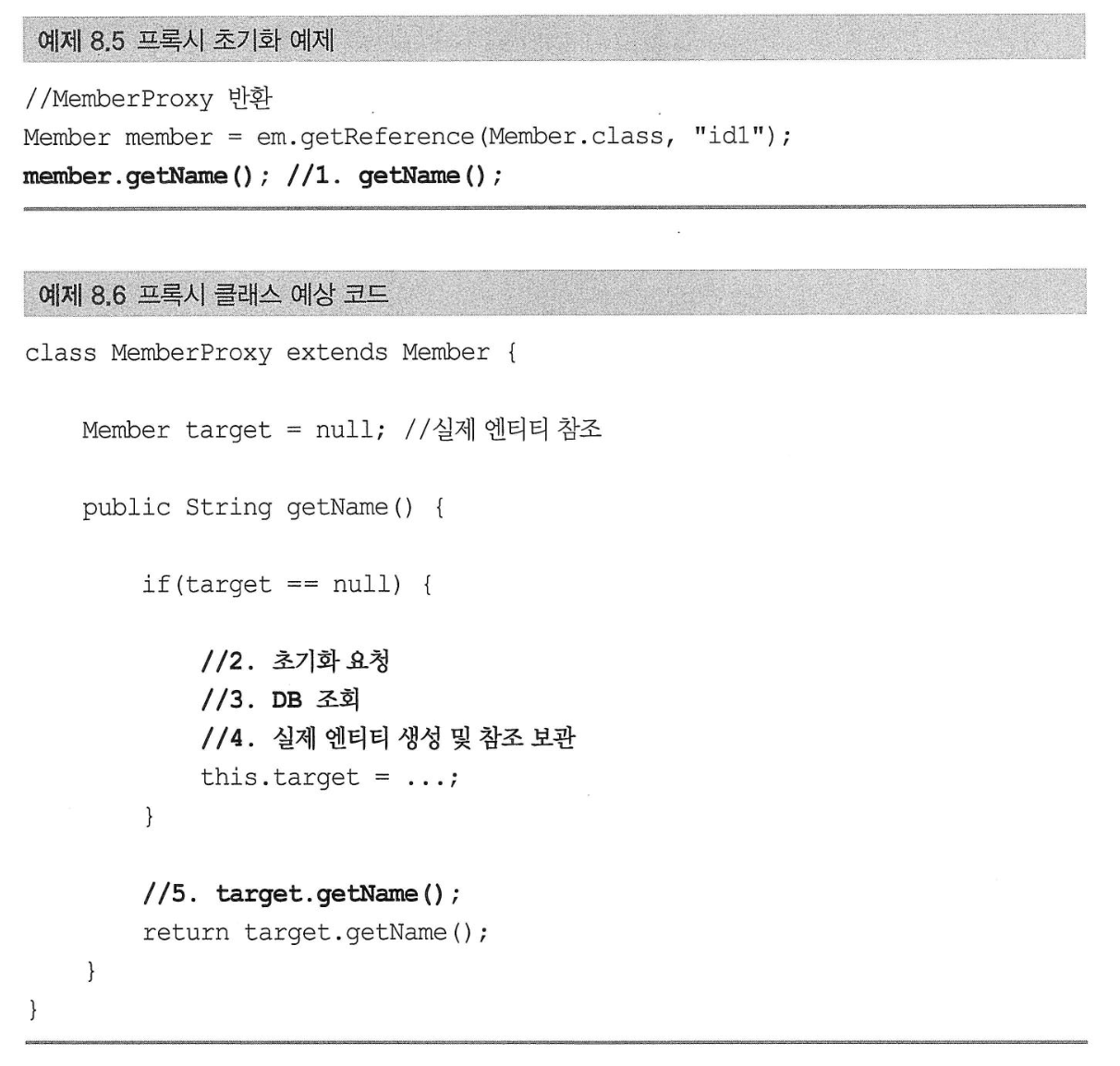 예제 8.5 프록시 초기화 예제

//MemberProxy 반환
Member member = em.getReference(Member.class, "id1");
member.getName(); //1. getName();

예제 8.6 프록시 클래스 예상 코드

class MemberProxy extends Member {

    Member target = null; //실제 엔티티 참조

    public String getName() {

        if(target == null) {

            //2. 초기화 요청
            //3. DB 조회
            //4. 실제 엔티티 생성 및 참조 보관
            this.target = ...;
        }

        //5. target.getName();
        return target.getName();
    }
}